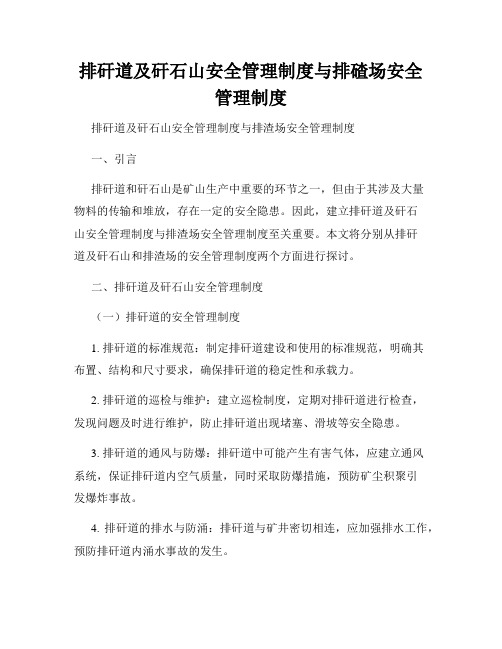 排矸道及矸石山安全管理制度与排碴场安全管理制度

排矸道及矸石山安全管理制度与排渣场安全管理制度

一、引言

排矸道和矸石山是矿山生产中重要的环节之一，但由于其涉及大量物料的传输和堆放，存在一定的安全隐患。因此，建立排矸道及矸石山安全管理制度与排渣场安全管理制度至关重要。本文将分别从排矸道及矸石山和排渣场的安全管理制度两个方面进行探讨。

二、排矸道及矸石山安全管理制度

（一）排矸道的安全管理制度

1. 排矸道的标准规范：制定排矸道建设和使用的标准规范，明确其布置、结构和尺寸要求，确保排矸道的稳定性和承载力。

2. 排矸道的巡检与维护：建立巡检制度，定期对排矸道进行检查，发现问题及时进行维护，防止排矸道出现堵塞、滑坡等安全隐患。

3. 排矸道的通风与防爆：排矸道中可能产生有害气体，应建立通风系统，保证排矸道内空气质量，同时采取防爆措施，预防矿尘积聚引发爆炸事故。

4. 排矸道的排水与防涌：排矸道与矿井密切相连，应加强排水工作，预防排矸道内涌水事故的发生。